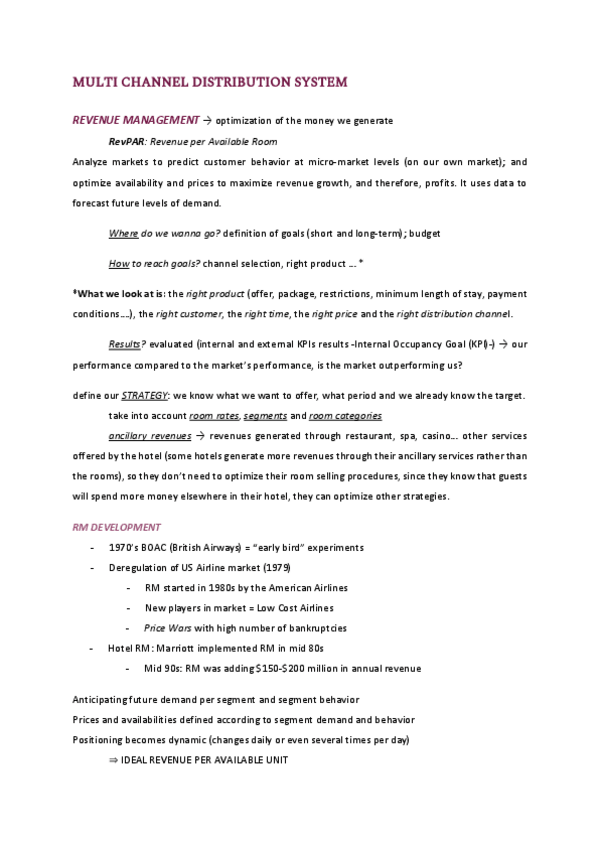 MULTI CHANNEL DISTRIBUTION SYSTEM

REVENUE MANAGEMENT → optimization of the money we generate

RevPAR: Revenue per Available Room

Analyze markets to predict customer behavior at micro-market levels (on our own market); and optimize availability and prices to maximize revenue growth, and therefore, profits. It uses data to forecast future levels of demand.

Where do we wanna go? definition of goals (short and long-term); budget

How to reach goals? channel selection, right product ... *

*What we look at is: the right product (offer, package, restrictions, minimum length of stay, payment conditions...), the right customer, the right time, the right price and the right distribution channel.

Results? evaluated (internal and external KPIs results -Internal Occupancy Goal (KPI)-) → our performance compared to the market's performance, is the market outperforming us?

define our STRATEGY: we know what we want to offer, what period and we already know the target.

take into account room rates, segments and room categories

ancillary revenues → revenues generated through restaurant, spa, casino... other services offered by the hotel (some hotels generate more revenues through their ancillary services rather than the rooms), so they don't need to optimize their room selling procedures, since they know that guests will spend more money elsewhere in their hotel, they can optimize other strategies.

RM DEVELOPMENT

- 1970's BOAC (British Airways) = "early bird" experiments
- Deregulation of US Airline market (1979)
  - RM started in 1980s by the American Airlines
  - New players in market = Low Cost Airlines
  - Price Wars with high number of bankruptcies
- Hotel RM: Marriott implemented RM in mid 80s
  - Mid 90s: RM was adding $150-$200 million in annual revenue

Anticipating future demand per segment and segment behavior
Prices and availabilities defined according to segment demand and behavior
Positioning becomes dynamic (changes daily or even several times per day)

⇒ IDEAL REVENUE PER AVAILABLE UNIT